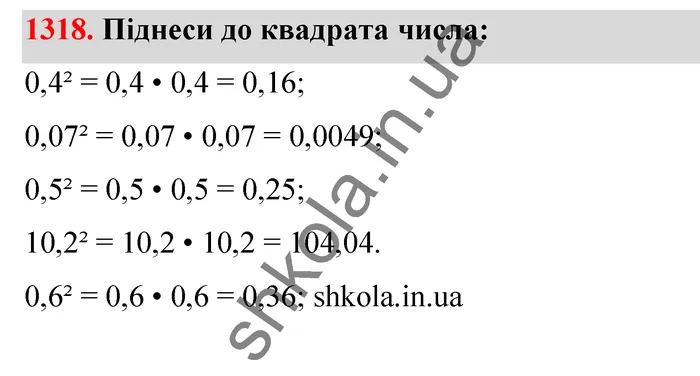 1318. Піднеси до квадрата числа:

$0,4^2 = 0,4 \cdot 0,4 = 0,16$;

$0,07^2 = 0,07 \cdot 0,07 = 0,0049$;

$0,5^2 = 0,5 \cdot 0,5 = 0,25$;

$10,2^2 = 10,2 \cdot 10,2 = 104,04$.

$0,6^2 = 0,6 \cdot 0,6 = 0,36$; shkola.in.ua

shkola.in.ua